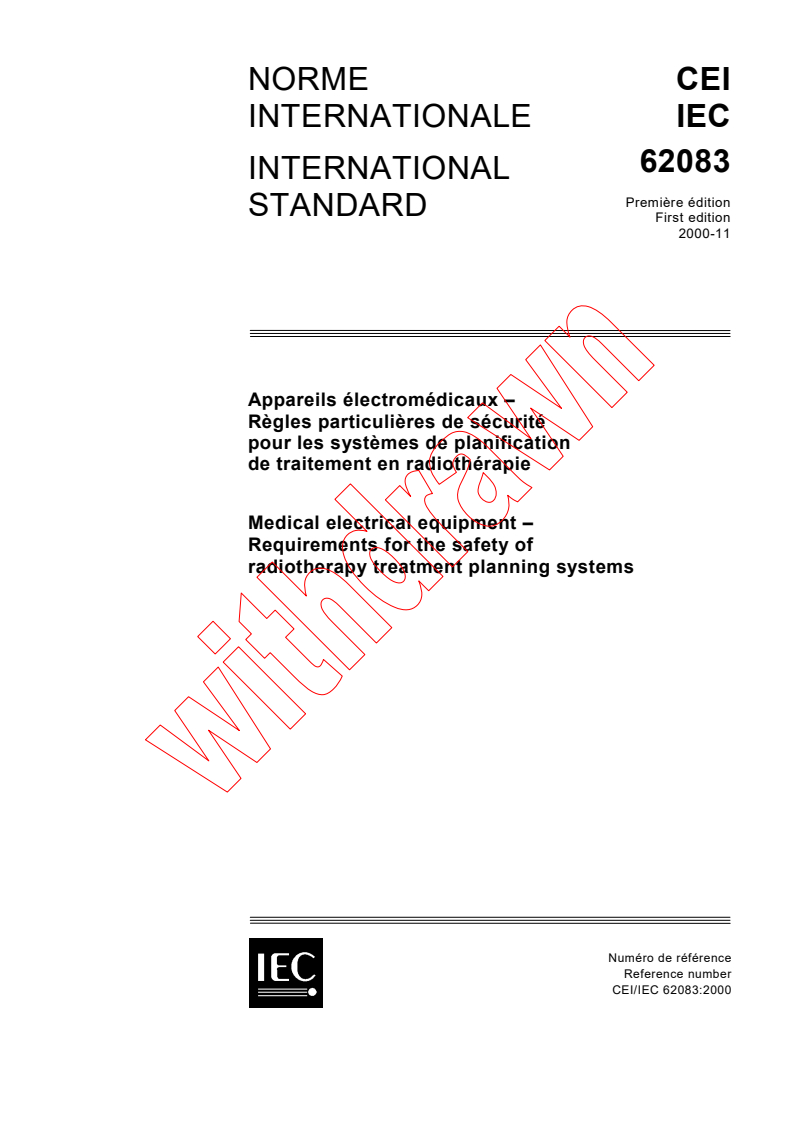 NORME INTERNATIONALE

INTERNATIONAL STANDARD

CEI
IEC
62083

Première édition
First edition
2000-11

Appareils électromédicaux – Règles particulières de sécurité pour les systèmes de planification de traitement en radiothérapie

Medical electrical equipment – Requirements for the safety of radiotherapy treatment planning systems

withdrawn

IEC

Numéro de référence
Reference number
CEI/IEC 62083:2000